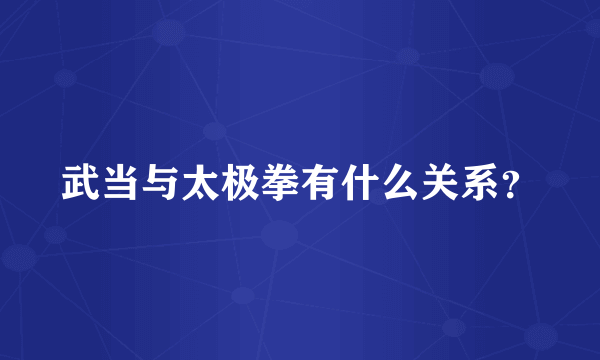 武当与太极拳有什么关系？